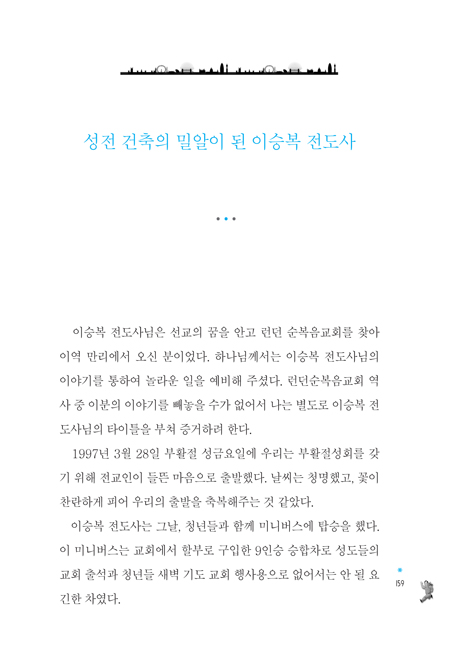 성전 건축의 밀알이 된 이승복 전도사

이승복 전도사님은 선교의 꿈을 안고 런던 순복음교회를 찾아 이역 만리에서 오신 분이었다. 하나님께서는 이승복 전도사님의 이야기를 통하여 놀라운 일을 예비해 주셨다. 런던순복음교회 역사 중 이분의 이야기를 빼놓을 수가 없어서 나는 별도로 이승복 전도사님의 타이틀을 부쳐 증거하려 한다.

1997년 3월 28일 부활절 성금요일에 우리는 부활절성회를 갖기 위해 전교인이 들뜬 마음으로 출발했다. 날씨는 청명했고, 꽃이 찬란하게 피어 우리의 출발을 축복해주는 것 같았다.

이승복 전도사는 그날, 청년들과 함께 미니버스에 탑승을 했다. 이 미니버스는 교회에서 할부로 구입한 9인승 승합차로 성도들의 교회 출석과 청년들 새벽 기도 교회 행사용으로 없어서는 안 될 요긴한 차였다.

159